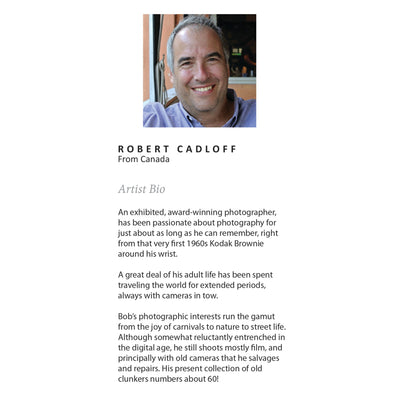 ROBERT CADLOFF
From Canada

Artist Bio

An exhibited, award-winning photographer, has been passionate about photography for just about as long as he can remember, right from that very first 1960s Kodak Brownie around his wrist.

A great deal of his adult life has been spent traveling the world for extended periods, always with cameras in tow.

Bob's photographic interests run the gamut from the joy of carnivals to nature to street life. Although somewhat reluctantly entrenched in the digital age, he still shoots mostly film, and principally with old cameras that he salvages and repairs. His present collection of old clunkers numbers about 60!